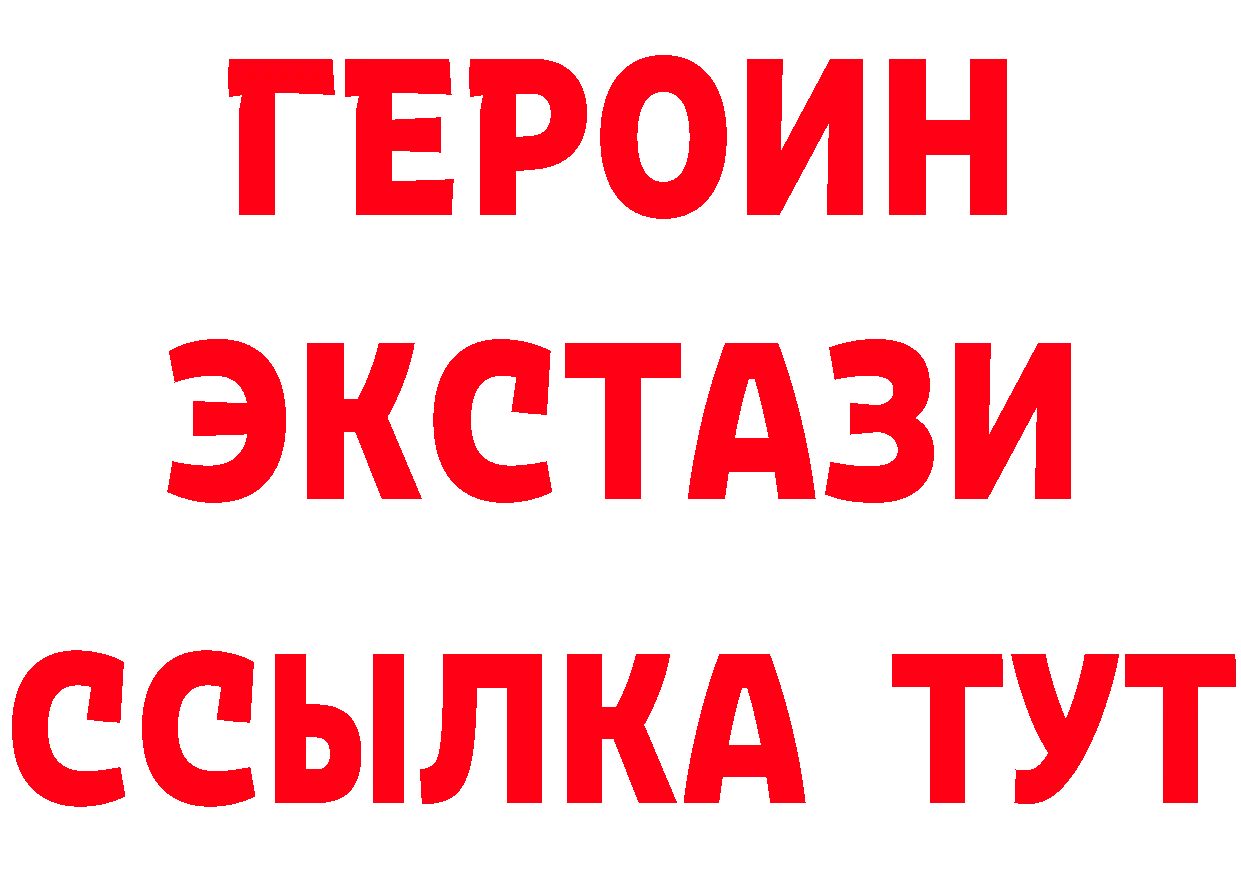 ГЕРОИН
ЭКСТАЗИ
ССЫЛКА ТУТ